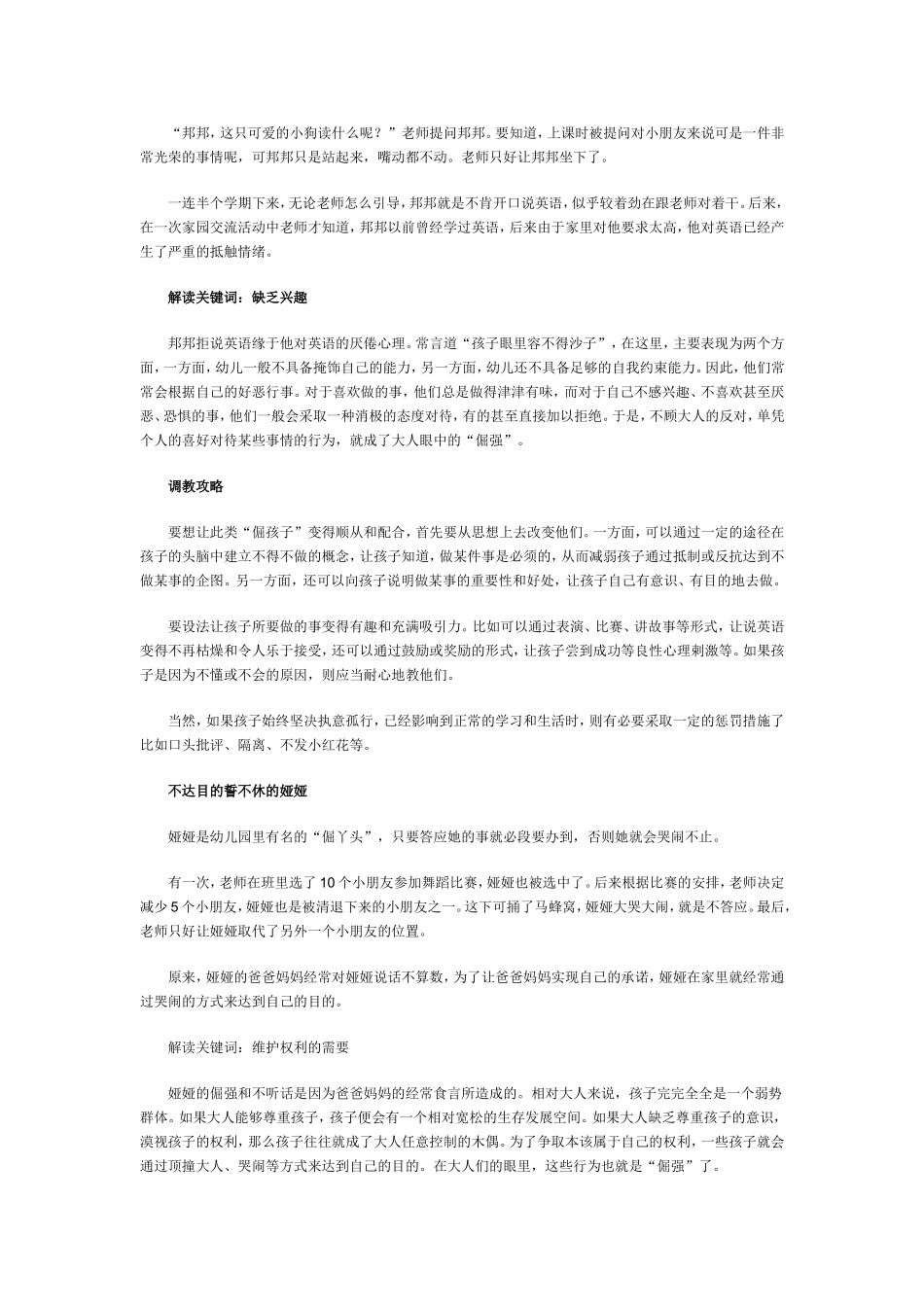 “邦邦，这只可爱的小狗读什么呢？”老师提问邦邦。要知道，上课时被提问对小朋友来说可是一件非常光荣的事情呢，可邦邦只是站起来，嘴动都不动。老师只好让邦邦坐下了。

一连半个学期下来，无论老师怎么引导，邦邦就是不肯开口说英语，似乎较着劲在跟老师对着干。后来，在一次家园交流活动中老师才知道，邦邦以前曾经学过英语，后来由于家里对他要求太高，他对英语已经产生了严重的抵触情绪。

解读关键词：缺乏兴趣

邦邦拒说英语缘于他对英语的厌倦心理。常言道“孩子眼里容不得沙子”，在这里，主要表现为两个方面，一方面，幼儿一般不具备掩饰自己的能力，另一方面，幼儿还不具备足够的自我约束能力。因此，他们常常会根据自己的好恶行事。对于喜欢做的事，他们总是做得津津有味，而对于自己不感兴趣、不喜欢甚至厌恶、恐惧的事，他们一般会采取一种消极的态度对待，有的甚至直接加以拒绝。于是，不顾大人的反对，单凭个人的喜好对待某些事情的行为，就成了大人眼中的“倔强”。

调教攻略

要想让此类“倔孩子”变得顺从和配合，首先要从思想上去改变他们。一方面，可以通过一定的途径在孩子的头脑中建立不得不做的概念，让孩子知道，做某件事是必须的，从而减弱孩子通过抵制或反抗达到不做某事的企图。另一方面，还可以向孩子说明做某事的重要性和好处，让孩子自己有意识、有目的地去做。

要设法让孩子所要做的事变得有趣和充满吸引力。比如可以通过表演、比赛、讲故事等形式，让说英语变得不再枯燥和令人乐于接受，还可以通过鼓励或奖励的形式，让孩子尝到成功等良性心理刺激等。如果孩子是因为不懂或不会的原因，则应当耐心地教他们。

当然，如果孩子始终坚决执意孤行，已经影响到正常的学习和生活时，则有必要采取一定的惩罚措施了比如口头批评、隔离、不发小红花等。

不达目的誓不休的娅娅

娅娅是幼儿园里有名的“倔丫头”，只要答应她的事就必段要办到，否则她就会哭闹不止。

有一次，老师在班里选了10个小朋友参加舞蹈比赛，娅娅也被选中了。后来根据比赛的安排，老师决定减少5个小朋友，娅娅也是被清退下来的小朋友之一。这下可捅了马蜂窝，娅娅大哭大闹，就是不答应。最后，老师只好让娅娅取代了另外一个小朋友的位置。

原来，娅娅的爸爸妈妈经常对娅娅说话不算数，为了让爸爸妈妈实现自己的承诺，娅娅在家里就经常通过哭闹的方式来达到自己的目的。

解读关键词：维护权利的需要

娅娅的倔强和不听话是因为爸爸妈妈的经常食言所造成的。相对大人来说，孩子完完全全是一个弱势群体。如果大人能够尊重孩子，孩子便会有一个相对宽松的生存发展空间。如果大人缺乏尊重孩子的意识，漠视孩子的权利，那么孩子往往就成了大人任意控制的木偶。为了争取本该属于自己的权利，一些孩子就会通过顶撞大人、哭闹等方式来达到自己的目的。在大人们的眼里，这些行为也就是“倔强”了。